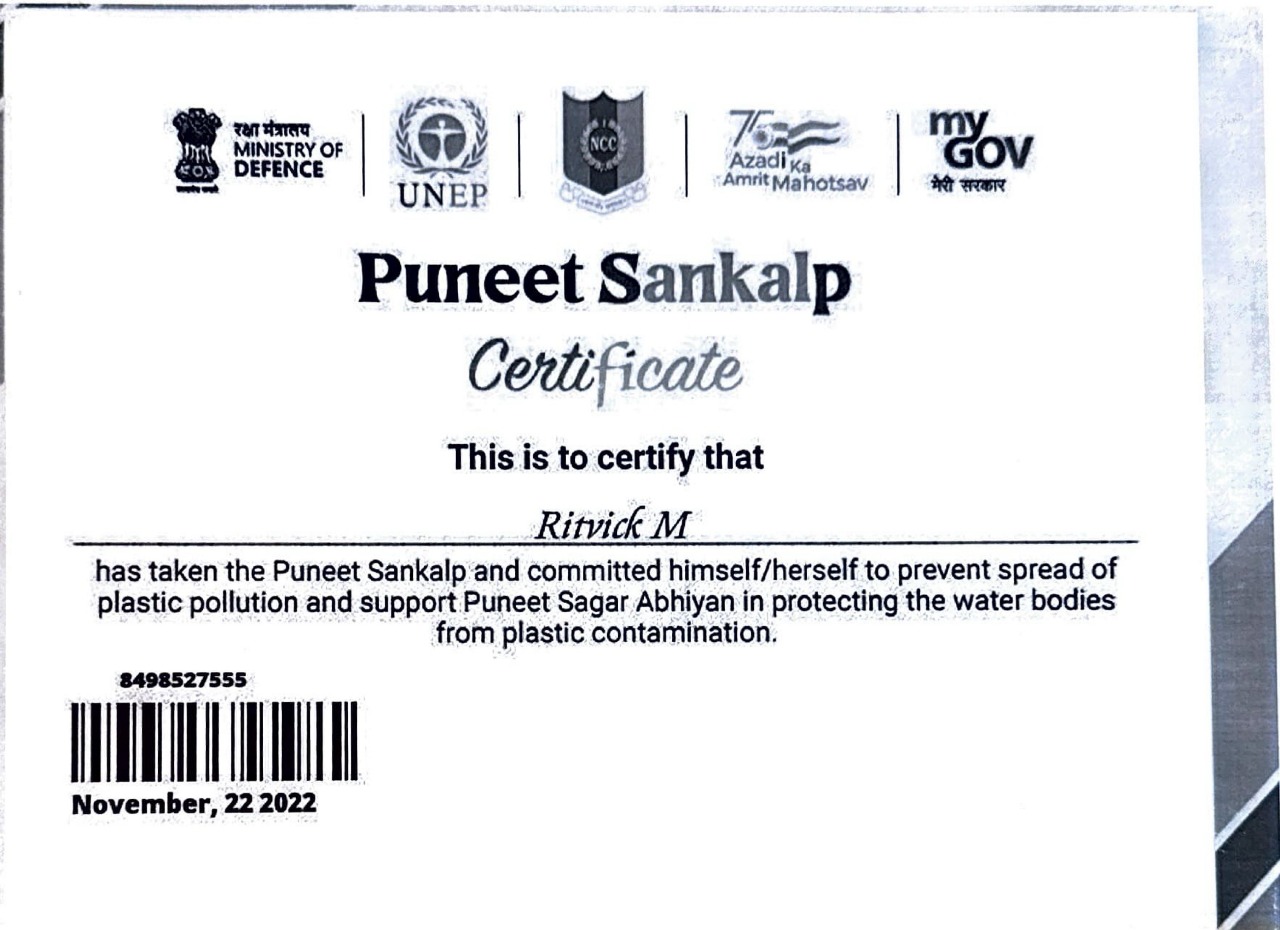 रक्षा मंत्रालय
MINISTRY OF DEFENCE

UNEP

NCC

75
Azadi Ka Amrit Mahotsav

my GOV
मेरी सरकार

Puneet Sankalp

Certificate

This is to certify that

Ritvick M

has taken the Puneet Sankalp and committed himself/herself to prevent spread of plastic pollution and support Puneet Sagar Abhiyan in protecting the water bodies from plastic contamination.

8498527555

November, 22 2022